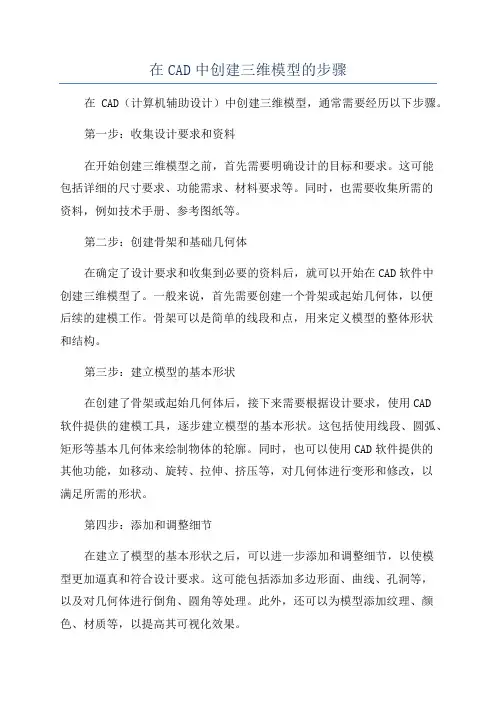 在 CAD 中创建三维模型的步骤

在 CAD（计算机辅助设计）中创建三维模型，通常需要经历以下步骤。

第一步：收集设计要求和资料

在开始创建三维模型之前，首先需要明确设计的目标和要求。这可能包括详细的尺寸要求、功能需求、材料要求等。同时，也需要收集所需的资料，例如技术手册、参考图纸等。

第二步：创建骨架和基础几何体

在确定了设计要求和收集到必要的资料后，就可以开始在 CAD 软件中创建三维模型了。一般来说，首先需要创建一个骨架或起始几何体，以便后续的建模工作。骨架可以是简单的线段和点，用来定义模型的整体形状和结构。

第三步：建立模型的基本形状

在创建了骨架或起始几何体后，接下来需要根据设计要求，使用 CAD 软件提供的建模工具，逐步建立模型的基本形状。这包括使用线段、圆弧、矩形等基本几何体来绘制物体的轮廓。同时，也可以使用 CAD 软件提供的其他功能，如移动、旋转、拉伸、挤压等，对几何体进行变形和修改，以满足所需的形状。

第四步：添加和调整细节

在建立了模型的基本形状之后，可以进一步添加和调整细节，以使模型更加逼真和符合设计要求。这可能包括添加多边形面、曲线、孔洞等，以及对几何体进行倒角、圆角等处理。此外，还可以为模型添加纹理、颜色、材质等，以提高其可视化效果。